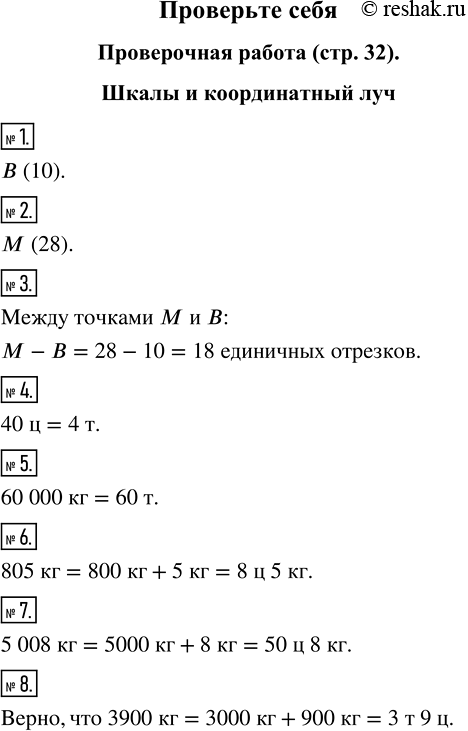 Проверьте себя © reshak.ru

Проверочная работа (стр. 32).

Шкалы и координатный луч

№ 1.

$B$ (10).

№ 2.

$M$ (28).

№ 3.

Между точками $M$ и $B$:

$M - B = 28 - 10 = 18$ единичных отрезков.

№ 4.

40 ц = 4 т.

№ 5.

60 000 кг = 60 т.

№ 6.

805 кг = 800 кг + 5 кг = 8 ц 5 кг.

№ 7.

5 008 кг = 5000 кг + 8 кг = 50 ц 8 кг.

№ 8.

Верно, что 3900 кг = 3000 кг + 900 кг = 3 т 9 ц.